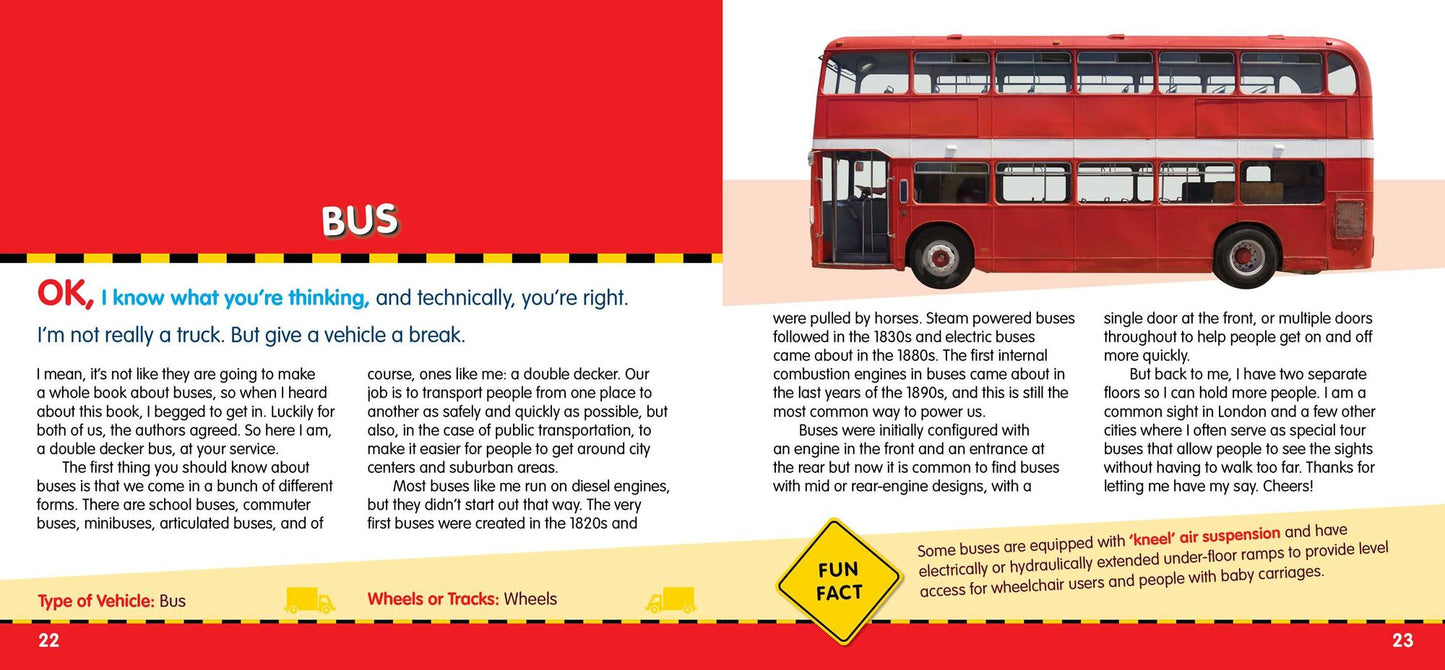 BUS

OK, I know what you're thinking, and technically, you're right.

I'm not really a truck. But give a vehicle a break.

I mean, it's not like they are going to make a whole book about buses, so when I heard about this book, I begged to get in. Luckily for both of us, the authors agreed. So here I am, a double decker bus, at your service.

The first thing you should know about buses is that we come in a bunch of different forms. There are school buses, commuter buses, minibuses, articulated buses, and of course, ones like me: a double decker. Our job is to transport people from one place to another as safely and quickly as possible, but also, in the case of public transportation, to make it easier for people to get around city centers and suburban areas.

Most buses like me run on diesel engines, but they didn't start out that way. The very first buses were created in the 1820s and were pulled by horses. Steam powered buses followed in the 1830s and electric buses came about in the 1880s. The first internal combustion engines in buses came about in the last years of the 1890s, and this is still the most common way to power us.

Buses were initially configured with an engine in the front and an entrance at the rear but now it is common to find buses with mid or rear-engine designs, with a single door at the front, or multiple doors throughout to help people get on and off more quickly.

But back to me, I have two separate floors so I can hold more people. I am a common sight in London and a few other cities where I often serve as special tour buses that allow people to see the sights without having to walk too far. Thanks for letting me have my say. Cheers!

Type of Vehicle: Bus

Wheels or Tracks: Wheels

FUN FACT

Some buses are equipped with 'kneel' air suspension and have electrically or hydraulically extended under-floor ramps to provide level access for wheelchair users and people with baby carriages.

22

23